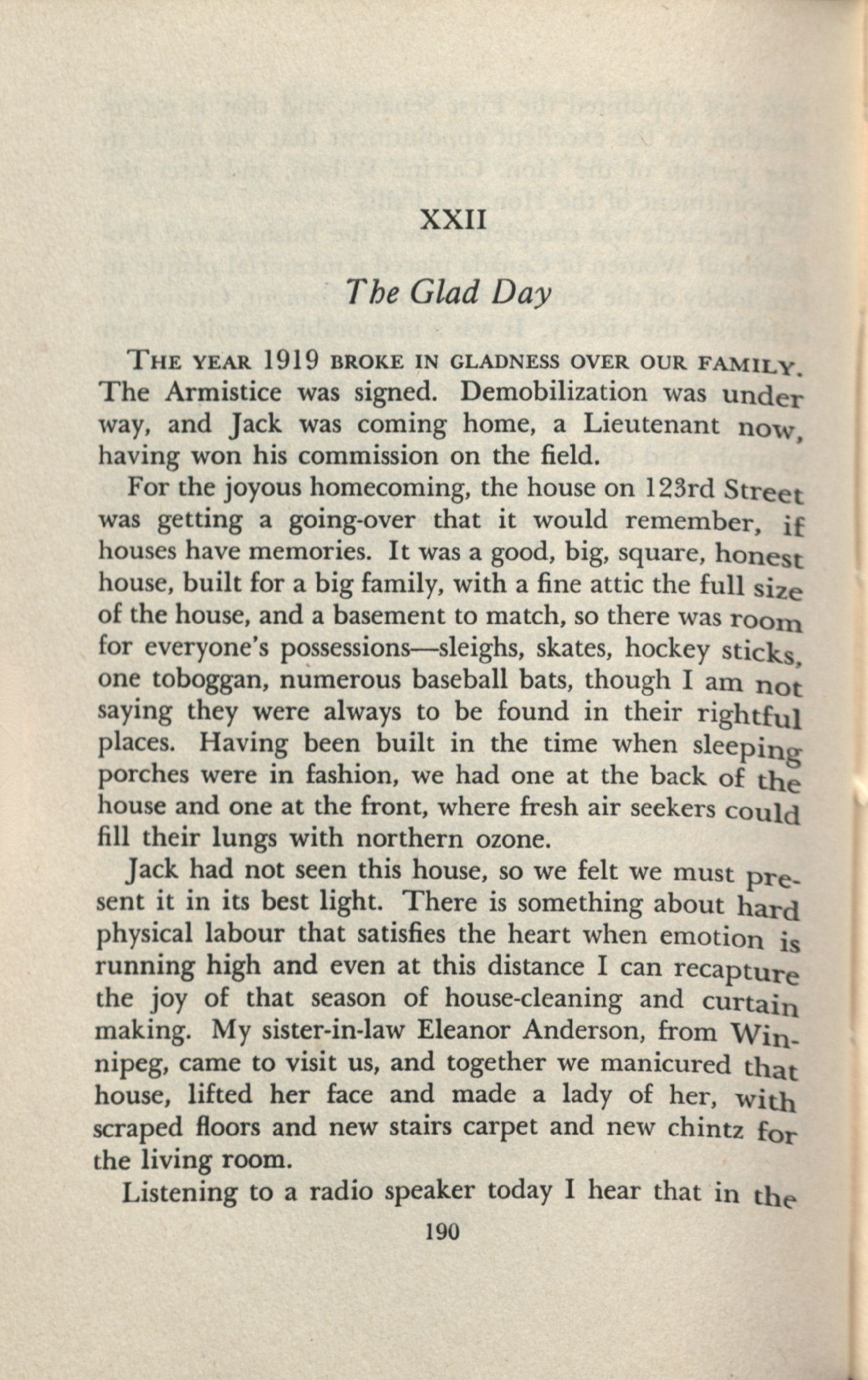 XXII

The Glad Day

THE YEAR 1919 BROKE IN GLADNESS OVER OUR FAMILY. The Armistice was signed. Demobilization was under way, and Jack was coming home, a Lieutenant now, having won his commission on the field.

For the joyous homecoming, the house on 123rd Street was getting a going-over that it would remember, if houses have memories. It was a good, big, square, honest house, built for a big family, with a fine attic the full size of the house, and a basement to match, so there was room for everyone's possessions—sleighs, skates, hockey sticks, one toboggan, numerous baseball bats, though I am not saying they were always to be found in their rightful places. Having been built in the time when sleeping porches were in fashion, we had one at the back of the house and one at the front, where fresh air seekers could fill their lungs with northern ozone.

Jack had not seen this house, so we felt we must present it in its best light. There is something about hard physical labour that satisfies the heart when emotion is running high and even at this distance I can recapture the joy of that season of house-cleaning and curtain making. My sister-in-law Eleanor Anderson, from Winnipeg, came to visit us, and together we manicured that house, lifted her face and made a lady of her, with scraped floors and new stairs carpet and new chintz for the living room.

Listening to a radio speaker today I hear that in the

190